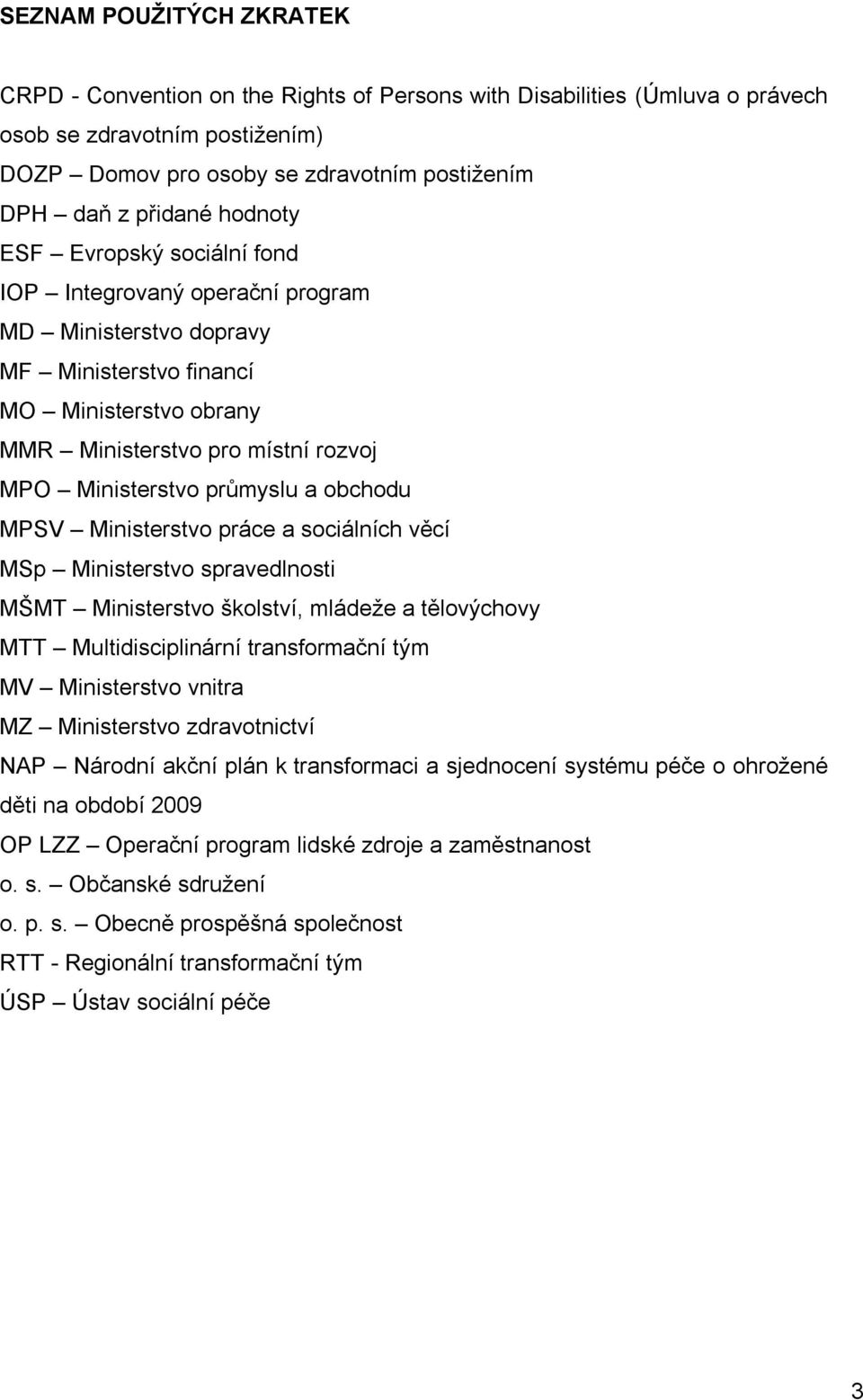 SEZNAM POUŽITÝCH ZKRATEK

CRPD - Convention on the Rights of Persons with Disabilities (Úmluva o právech osob se zdravotním postižením)

DOZP – Domov pro osoby se zdravotním postižením

DPH – daň z přidané hodnoty

ESF – Evropský sociální fond

IOP – Integrovaný operační program

MD – Ministerstvo dopravy

MF – Ministerstvo financí

MO – Ministerstvo obrany

MMR – Ministerstvo pro místní rozvoj

MPO – Ministerstvo průmyslu a obchodu

MPSV – Ministerstvo práce a sociálních věcí

MSp – Ministerstvo spravedlnosti

MŠMT – Ministerstvo školství, mládeže a tělovýchovy

MTT – Multidisciplinární transformační tým

MV – Ministerstvo vnitra

MZ – Ministerstvo zdravotnictví

NAP – Národní akční plán k transformaci a sjednocení systému péče o ohrožené děti na období 2009

OP LZZ – Operační program lidské zdroje a zaměstnanost

o. s. – Občanské sdružení

o. p. s. – Obecně prospěšná společnost

RTT - Regionální transformační tým

ÚSP – Ústav sociální péče

3